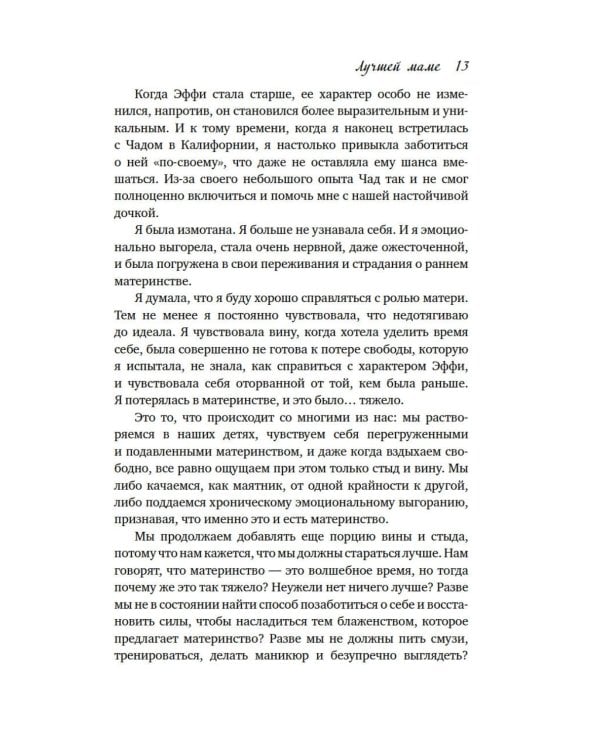 Лучшей маме 13

Когда Эффи стала старше, ее характер особо не изменился, напротив, он становился более выразительным и уникальным. И к тому времени, когда я наконец встретилась с Чадом в Калифорнии, я настолько привыкла заботиться о ней «по-своему», что даже не оставляла ему шанса вмешаться. Из-за своего небольшого опыта Чад так и не смог полноценно включиться и помочь мне с нашей настойчивой дочкой.

Я была измотана. Я больше не узнавала себя. И я эмоционально выгорела, стала очень нервной, даже ожесточенной, и была погружена в свои переживания и страдания о раннем материнстве.

Я думала, что я буду хорошо справляться с ролью матери. Тем не менее я постоянно чувствовала, что недотягиваю до идеала. Я чувствовала вину, когда хотела уделить время себе, была совершенно не готова к потере свободы, которую я испытала, не знала, как справиться с характером Эффи, и чувствовала себя оторванной от той, кем была раньше. Я потерялась в материнстве, и это было… тяжело.

Это то, что происходит со многими из нас: мы растворяемся в наших детях, чувствуем себя перегруженными и подавленными материнством, и даже когда вздыхаем свободно, все равно ощущаем при этом только стыд и вину. Мы либо качаемся, как маятник, от одной крайности к другой, либо поддаемся хроническому эмоциональному выгоранию, признавая, что именно это и есть материнство.

Мы продолжаем добавлять еще порцию вины и стыда, потому что нам кажется, что мы должны стараться лучше. Нам говорят, что материнство — это волшебное время, но тогда почему же это так тяжело? Неужели нет ничего лучше? Разве мы не в состоянии найти способ позаботиться о себе и восстановить силы, чтобы насладиться тем блаженством, которое предлагает материнство? Разве мы не должны пить смузи, тренироваться, делать маникюр и безупречно выглядеть?